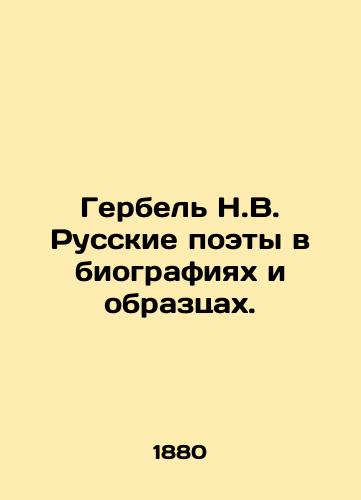 Гербель Н.В. Русские поэты в биографиях и образцах.

1880